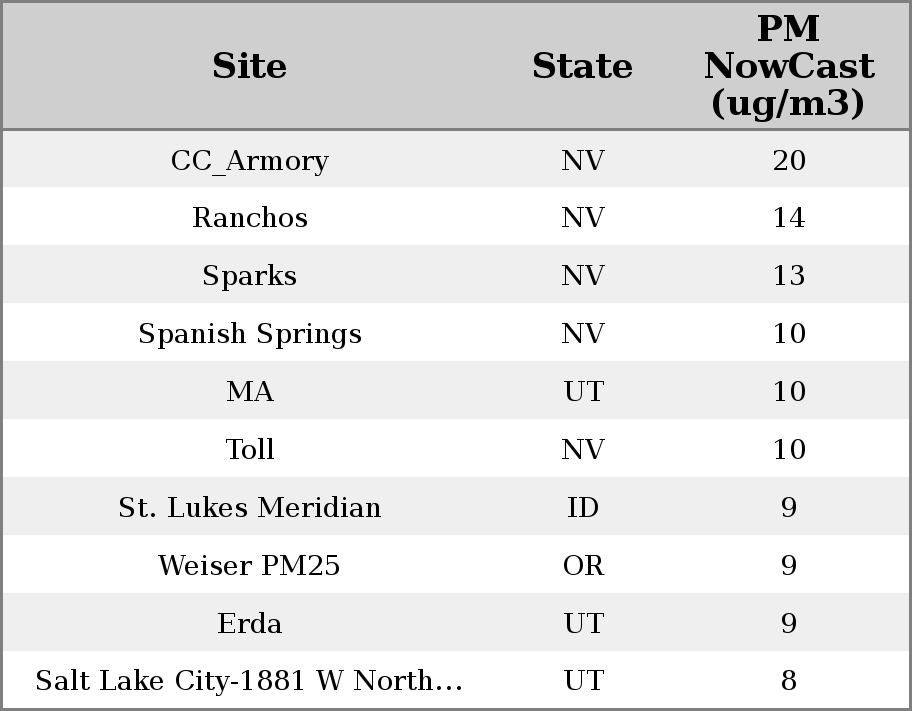 | Site | State | PM NowCast (ug/m3) |
|---|---|---|
| CC_Armory | NV | 20 |
| Ranchos | NV | 14 |
| Sparks | NV | 13 |
| Spanish Springs | NV | 10 |
| MA | UT | 10 |
| Toll | NV | 10 |
| St. Lukes Meridian | ID | 9 |
| Weiser PM25 | OR | 9 |
| Erda | UT | 9 |
| Salt Lake City-1881 W North… | UT | 8 |